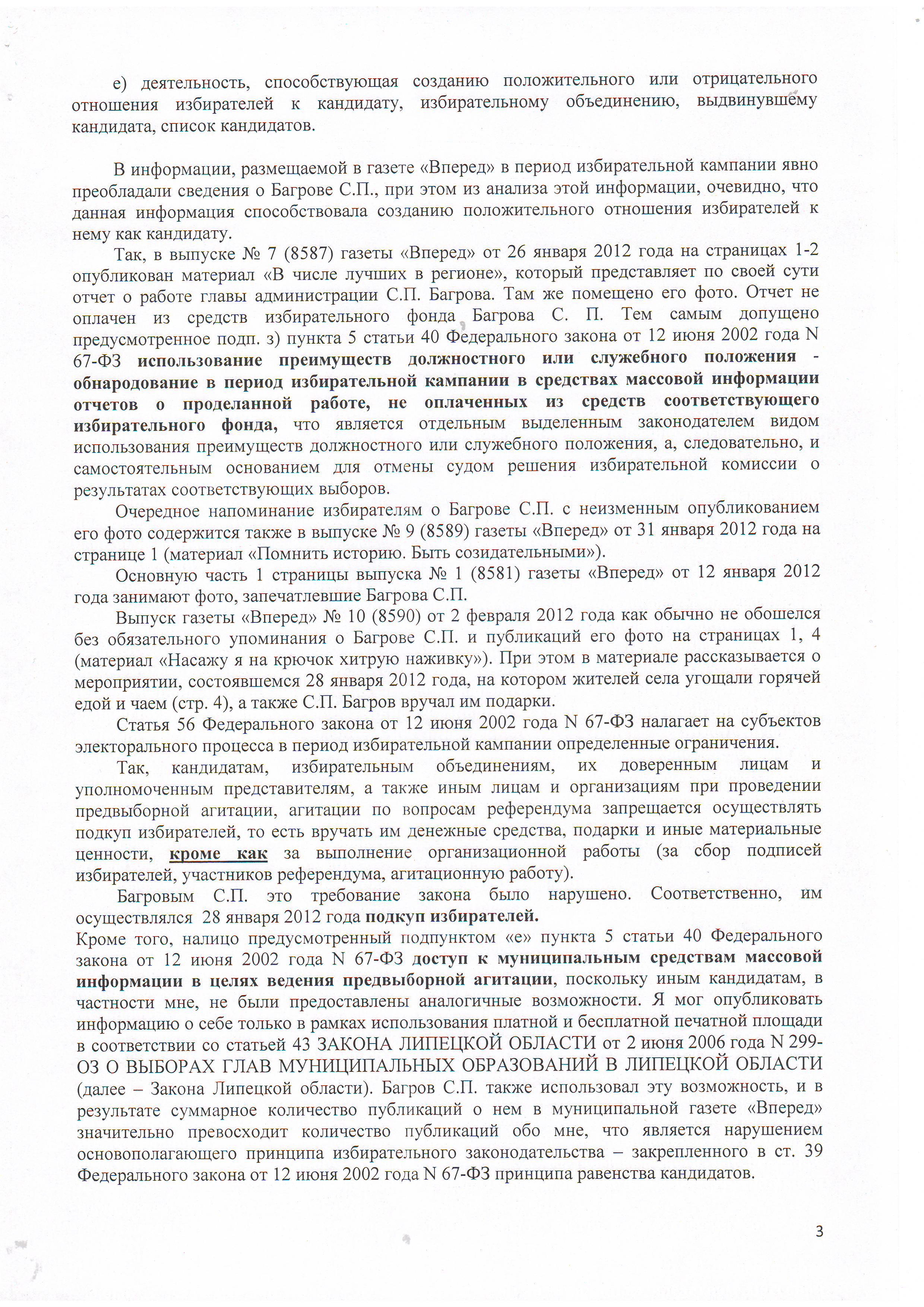 е) деятельность, способствующая созданию положительного или отрицательного отношения избирателей к кандидату, избирательному объединению, выдвинувшему кандидата, список кандидатов.

В информации, размещаемой в газете «Вперед» в период избирательной кампании явно преобладали сведения о Багрове С.П., при этом из анализа этой информации, очевидно, что данная информация способствовала созданию положительного отношения избирателей к нему как кандидату.

Так, в выпуске № 7 (8587) газеты «Вперед» от 26 января 2012 года на страницах 1-2 опубликован материал «В числе лучших в регионе», который представляет по своей сути отчет о работе главы администрации С.П. Багрова. Там же помещено его фото. Отчет не оплачен из средств избирательного фонда Багрова С. П. Тем самым допущено предусмотренное подп. з) пункта 5 статьи 40 Федерального закона от 12 июня 2002 года N 67-ФЗ использование преимуществ должностного или служебного положения - обнародование в период избирательной кампании в средствах массовой информации отчетов о проделанной работе, не оплаченных из средств соответствующего избирательного фонда, что является отдельным выделенным законодателем видом использования преимуществ должностного или служебного положения, а, следовательно, и самостоятельным основанием для отмены судом решения избирательной комиссии о результатах соответствующих выборов.

Очередное напоминание избирателям о Багрове С.П. с неизменным опубликованием его фото содержится также в выпуске № 9 (8589) газеты «Вперед» от 31 января 2012 года на странице 1 (материал «Помнить историю. Быть созидательными»).

Основную часть 1 страницы выпуска № 1 (8581) газеты «Вперед» от 12 января 2012 года занимают фото, запечатлевшие Багрова С.П.

Выпуск газеты «Вперед» № 10 (8590) от 2 февраля 2012 года как обычно не обошелся без обязательного упоминания о Багрове С.П. и публикаций его фото на страницах 1, 4 (материал «Насажу я на крючок хитрую наживку»). При этом в материале рассказывается о мероприятии, состоявшемся 28 января 2012 года, на котором жителей села угощали горячей едой и чаем (стр. 4), а также С.П. Багров вручал им подарки.

Статья 56 Федерального закона от 12 июня 2002 года N 67-ФЗ налагает на субъектов электорального процесса в период избирательной кампании определенные ограничения.

Так, кандидатам, избирательным объединениям, их доверенным лицам и уполномоченным представителям, а также иным лицам и организациям при проведении предвыборной агитации, агитации по вопросам референдума запрещается осуществлять подкуп избирателей, то есть вручать им денежные средства, подарки и иные материальные ценности, кроме как за выполнение организационной работы (за сбор подписей избирателей, участников референдума, агитационную работу).

Багровым С.П. это требование закона было нарушено. Соответственно, им осуществлялся 28 января 2012 года подкуп избирателей.

Кроме того, налицо предусмотренный подпунктом «е» пункта 5 статьи 40 Федерального закона от 12 июня 2002 года N 67-ФЗ доступ к муниципальным средствам массовой информации в целях ведения предвыборной агитации, поскольку иным кандидатам, в частности мне, не были предоставлены аналогичные возможности. Я мог опубликовать информацию о себе только в рамках использования платной и бесплатной печатной площади в соответствии со статьей 43 ЗАКОНА ЛИПЕЦКОЙ ОБЛАСТИ от 2 июня 2006 года N 299-ОЗ О ВЫБОРАХ ГЛАВ МУНИЦИПАЛЬНЫХ ОБРАЗОВАНИЙ В ЛИПЕЦКОЙ ОБЛАСТИ (далее – Закона Липецкой области). Багров С.П. также использовал эту возможность, и в результате суммарное количество публикаций о нем в муниципальной газете «Вперед» значительно превосходит количество публикаций обо мне, что является нарушением основополагающего принципа избирательного законодательства – закрепленного в ст. 39 Федерального закона от 12 июня 2002 года N 67-ФЗ принципа равенства кандидатов.

3